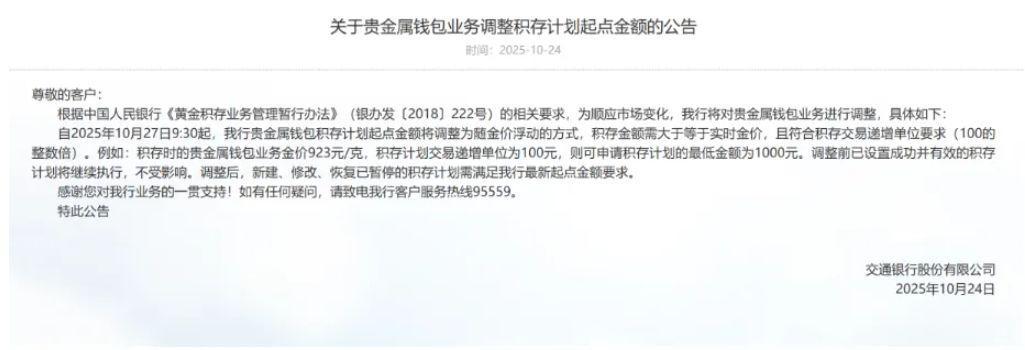 关于贵金属钱包业务调整积存计划起点金额的公告
时间：2025-10-24

尊敬的客户：

根据中国人民银行《黄金积存业务管理暂行办法》（银办发〔2018〕222号）的相关要求，为顺应市场变化，我行将对贵金属钱包业务进行调整，具体如下：

自2025年10月27日9:30起，我行贵金属钱包积存计划起点金额将调整为随金价浮动的方式，积存金额需大于等于实时金价，且符合积存交易递增单位要求（100的整数倍）。例如：积存时的贵金属钱包业务金价923元/克，积存计划交易递增单位为100元，则可申请积存计划的最低金额为1000元。调整前已设置成功并有效的积存计划将继续执行，不受影响。调整后，新建、修改、恢复已暂停的积存计划需满足我行最新起点金额要求。

感谢您对我行业务的一贯支持！如有任何疑问，请致电我行客户服务热线95559。

特此公告

交通银行股份有限公司
2025年10月24日